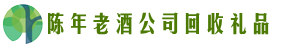 陈年老酒公司回收礼品